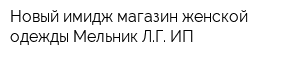 Новый имидж магазин женской одежды Мельник Л.Г. ИП